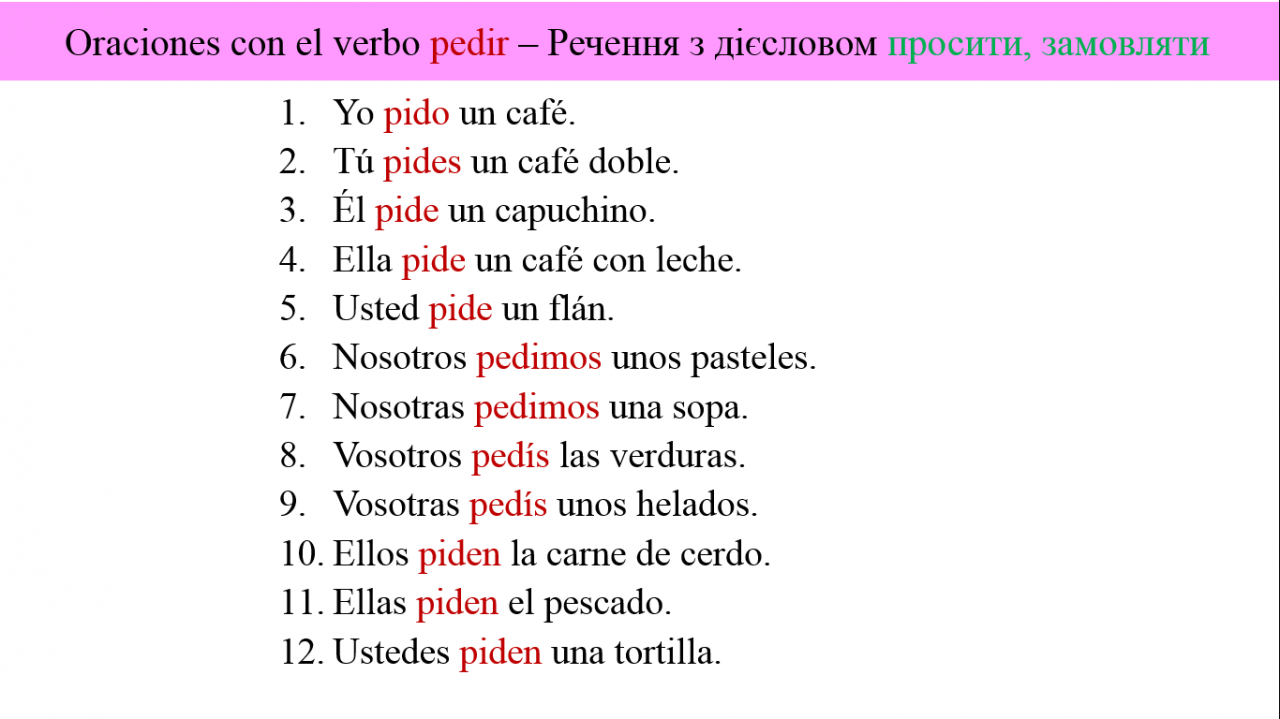 Oraciones con el verbo pedir – Речення з дієсловом просити, замовляти

1. Yo pido un café.
2. Tú pides un café doble.
3. Él pide un capuchino.
4. Ella pide un café con leche.
5. Usted pide un flán.
6. Nosotros pedimos unos pasteles.
7. Nosotras pedimos una sopa.
8. Vosotros pedís las verduras.
9. Vosotras pedís unos helados.
10. Ellos piden la carne de cerdo.
11. Ellas piden el pescado.
12. Ustedes piden una tortilla.